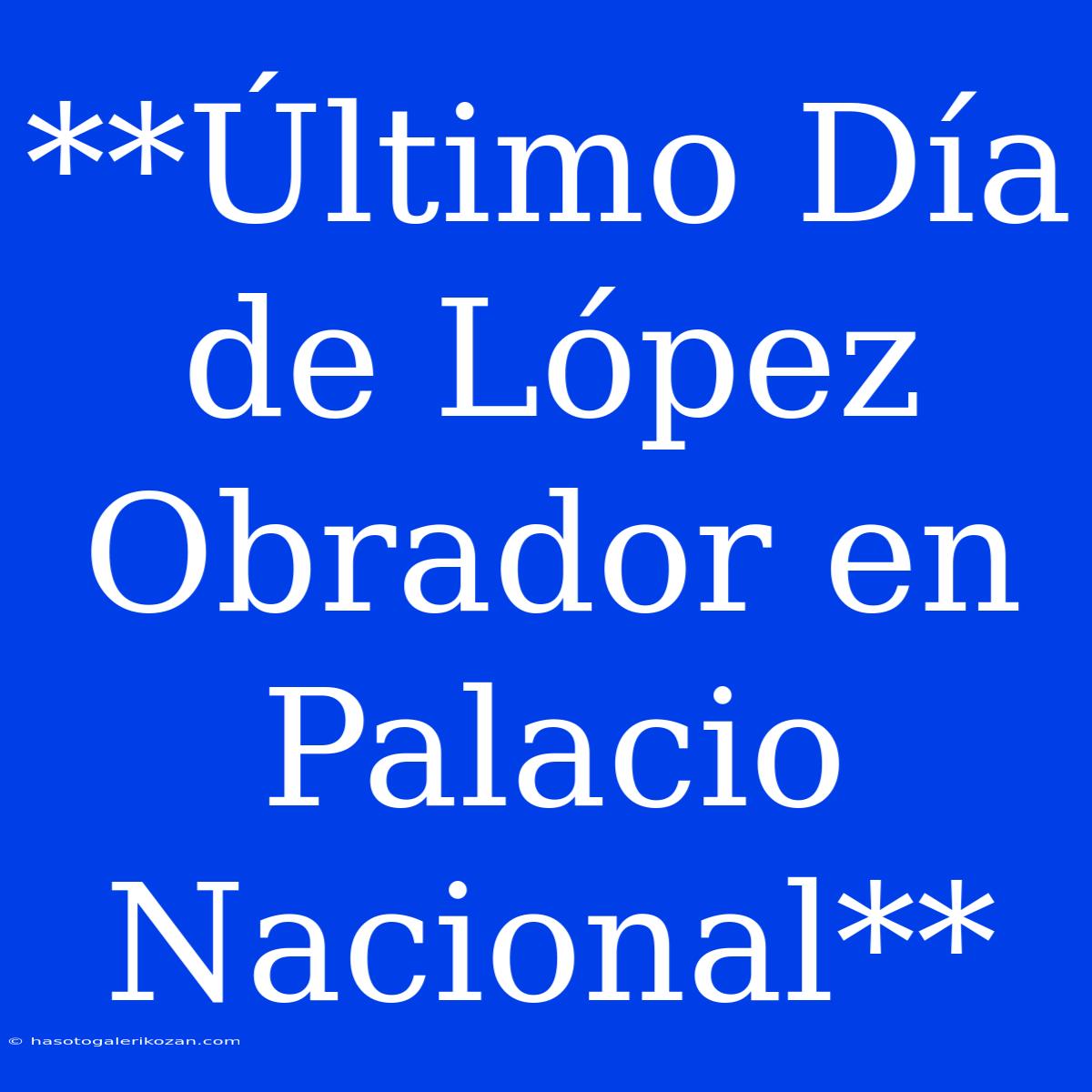 **Último Día de López Obrador en Palacio Nacional**

© hasotogalerikozan.com